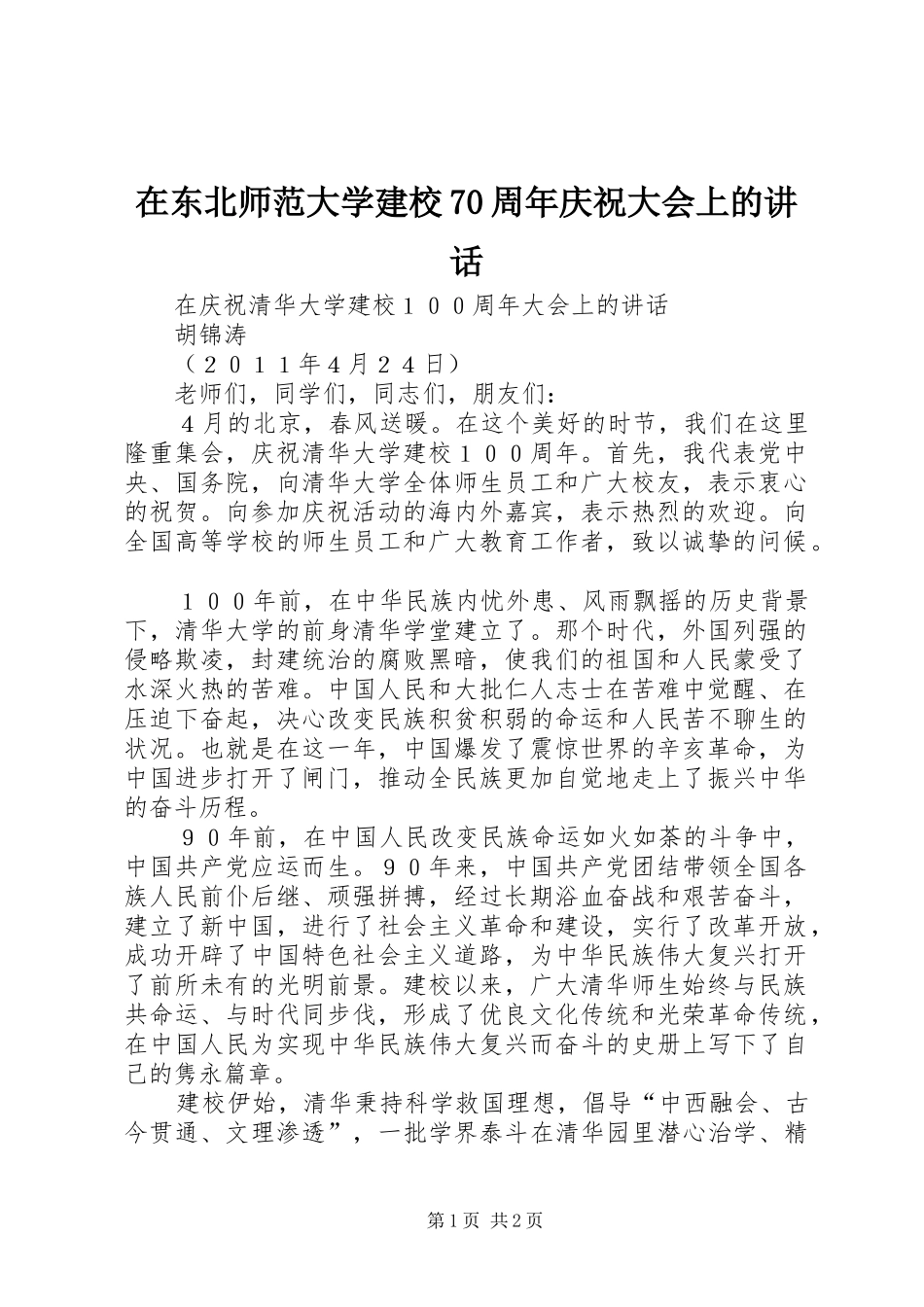 在东北师范大学建校70周年庆祝大会上的讲话

在庆祝清华大学建校１００周年大会上的讲话

胡锦涛

（２０１１年4月２４日）

老师们，同学们，同志们，朋友们：

４月的北京，春风送暖。在这个美好的时节，我们在这里隆重集会，庆祝清华大学建校１００周年。首先，我代表党中央、国务院，向清华大学全体师生员工和广大校友，表示衷心的祝贺。向参加庆祝活动的海内外嘉宾，表示热烈的欢迎。向全国高等学校的师生员工和广大教育工作者，致以诚挚的问候。

１００年前，在中华民族内忧外患、风雨飘摇的历史背景下，清华大学的前身清华学堂建立了。那个时代，外国列强的侵略欺凌，封建统治的腐败黑暗，使我们的祖国和人民蒙受了水深火热的苦难。中国人民和大批仁人志士在苦难中觉醒、在压迫下奋起，决心改变民族积贫积弱的命运和人民苦不聊生的状况。也就是在这一年，中国爆发了震惊世界的辛亥革命，为中国进步打开了闸门，推动全民族更加自觉地走上了振兴中华的奋斗历程。

９０年前，在中国人民改变民族命运如火如荼的斗争中，中国共产党应运而生。９０年来，中国共产党团结带领全国各族人民前仆后继、顽强拼搏，经过长期浴血奋战和艰苦奋斗，建立了新中国，进行了社会主义革命和建设，实行了改革开放，成功开辟了中国特色社会主义道路，为中华民族伟大复兴打开了前所未有的光明前景。建校以来，广大清华师生始终与民族共命运、与时代同步伐，形成了优良文化传统和光荣革命传统，在中国人民为实现中华民族伟大复兴而奋斗的史册上写下了自己的隽永篇章。

建校伊始，清华秉持科学救国理想，倡导“中西融会、古今贯通、文理渗透”，一批学界泰斗在清华园里潜心治学、精

第1页 共2页